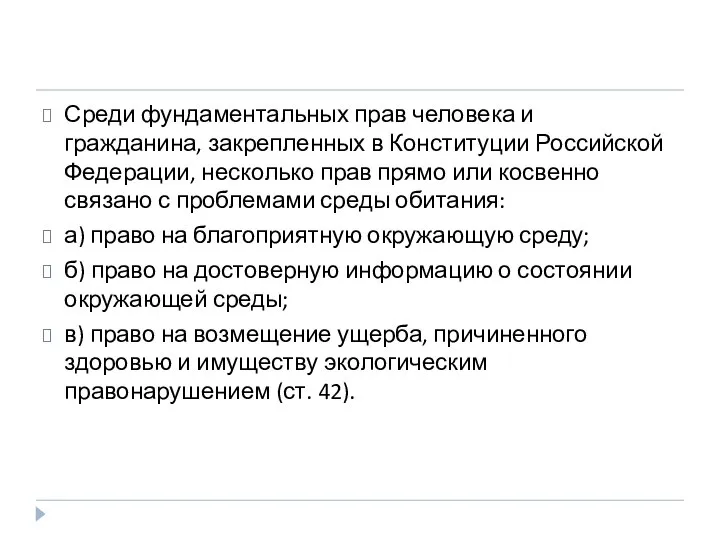 Среди фундаментальных прав человека и гражданина, закрепленных в Конституции Российской Федерации, несколько прав прямо или косвенно связано с проблемами среды обитания:

а) право на благоприятную окружающую среду;

б) право на достоверную информацию о состоянии окружающей среды;

в) право на возмещение ущерба, причиненного здоровью и имуществу экологическим правонарушением (ст. 42).